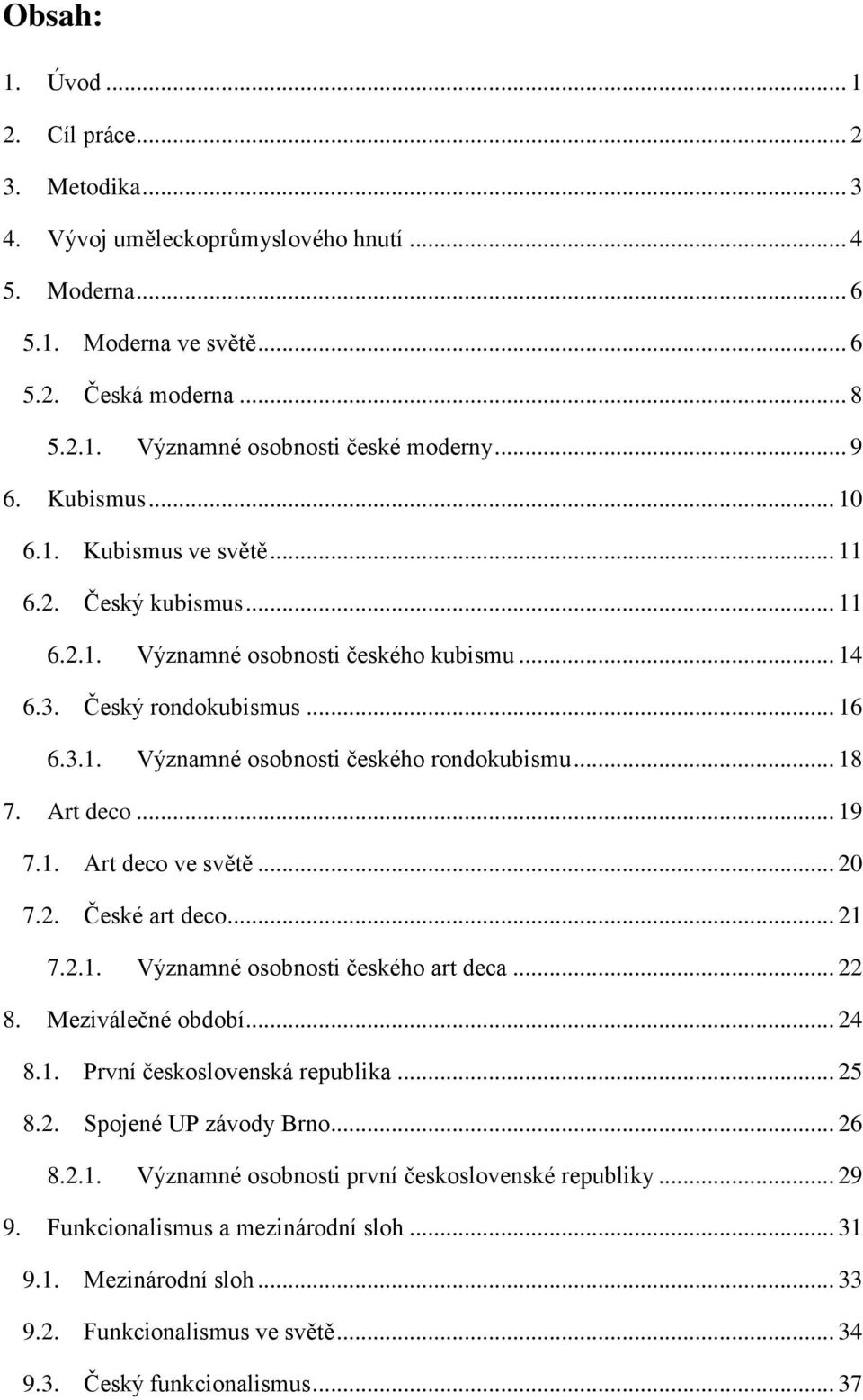 Obsah:

1. Úvod ... 1
2. Cíl práce ... 2
3. Metodika ... 3
4. Vývoj uměleckoprůmyslového hnutí ... 4
5. Moderna ... 6
5.1. Moderna ve světě ... 6
5.2. Česká moderna ... 8
5.2.1. Významné osobnosti české moderny ... 9
6. Kubismus ... 10
6.1. Kubismus ve světě ... 11
6.2. Český kubismus ... 11
6.2.1. Významné osobnosti českého kubismu ... 14
6.3. Český rondokubismus ... 16
6.3.1. Významné osobnosti českého rondokubismu ... 18
7. Art deco ... 19
7.1. Art deco ve světě ... 20
7.2. České art deco ... 21
7.2.1. Významné osobnosti českého art deca ... 22
8. Meziválečné období ... 24
8.1. První československá republika ... 25
8.2. Spojené UP závody Brno ... 26
8.2.1. Významné osobnosti první československé republiky ... 29
9. Funkcionalismus a mezinárodní sloh ... 31
9.1. Mezinárodní sloh ... 33
9.2. Funkcionalismus ve světě ... 34
9.3. Český funkcionalismus ... 37